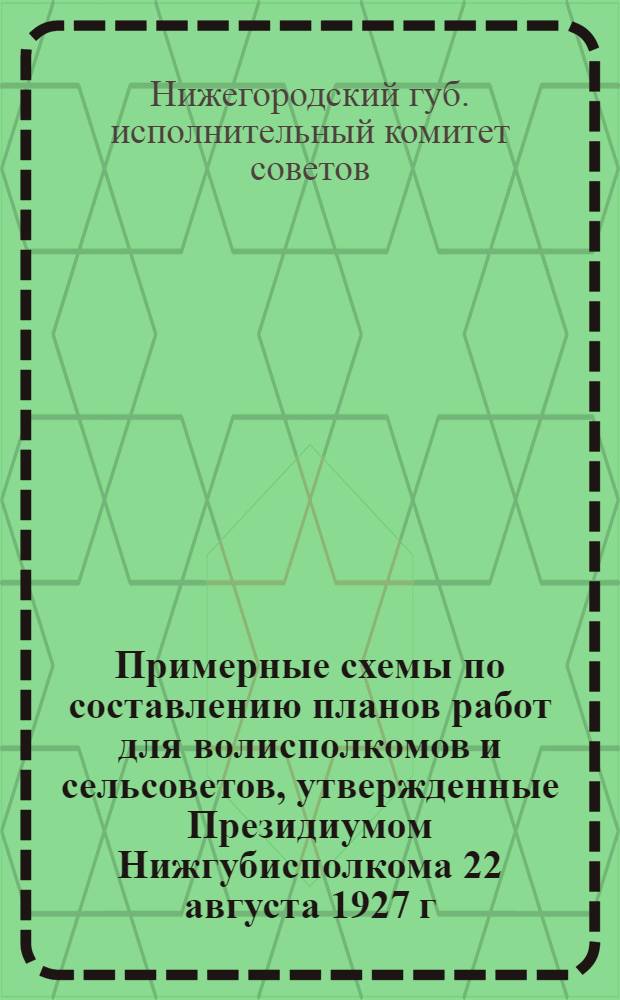 Нижегородский губ. исполнительный комитет советов

Примерные схемы по составлению планов работ для волисполкомов и сельсоветов, утвержденные Президиумом Нижгубисполкома 22 августа 1927 г